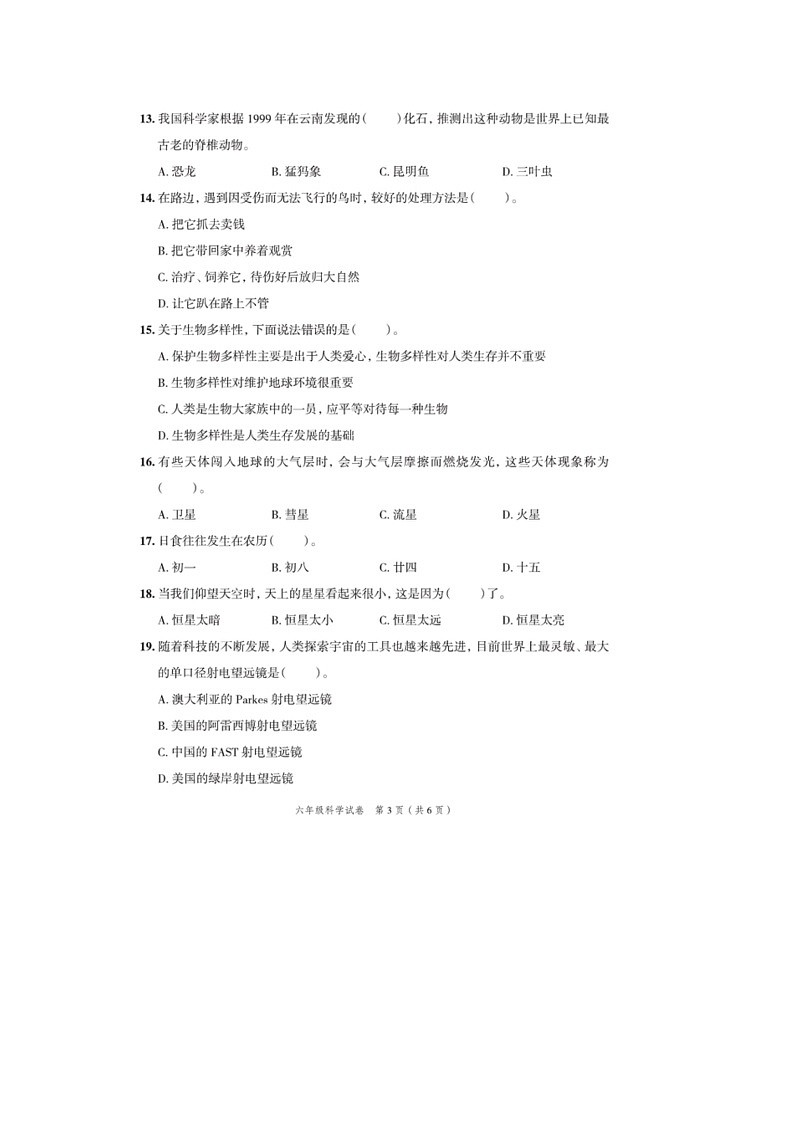 13. 我国科学家根据 1999 年在云南发现的(　　)化石，推测出这种动物是世界上已知最古老的脊椎动物。

A. 恐龙　　B. 猛犸象　　C. 昆明鱼　　D. 三叶虫

14. 在路边，遇到因受伤而无法飞行的鸟时，较好的处理方法是(　　)。

A. 把它抓去卖钱

B. 把它带回家中养着观赏

C. 治疗、饲养它，待伤好后放归大自然

D. 让它趴在路上不管

15. 关于生物多样性，下面说法错误的是(　　)。

A. 保护生物多样性主要是出于人类爱心，生物多样性对人类生存并不重要

B. 生物多样性对维护地球环境很重要

C. 人类是生物大家族中的一员，应平等对待每一种生物

D. 生物多样性是人类生存发展的基础

16. 有些天体闯入地球的大气层时，会与大气层摩擦而燃烧发光，这些天体现象称为(　　)。

A. 卫星　　B. 彗星　　C. 流星　　D. 火星

17. 日食往往发生在农历(　　)。

A. 初一　　B. 初八　　C. 廿四　　D. 十五

18. 当我们仰望天空时，天上的星星看起来很小，这是因为(　　)了。

A. 恒星太暗　　B. 恒星太小　　C. 恒星太远　　D. 恒星太亮

19. 随着科技的不断发展，人类探索宇宙的工具也越来越先进，目前世界上最灵敏、最大的单口径射电望远镜是(　　)。

A. 澳大利亚的 Parkes 射电望远镜

B. 美国的阿雷西博射电望远镜

C. 中国的 FAST 射电望远镜

D. 美国的绿岸射电望远镜

六年级科学试卷　第 3 页（共 6 页）